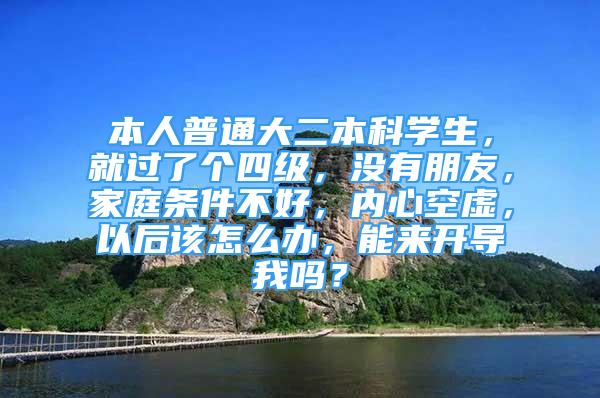 本人普通大二本科学生，就过了个四级，没有朋友，家庭条件不好，内心空虚，以后该怎么办，能来开导我吗？